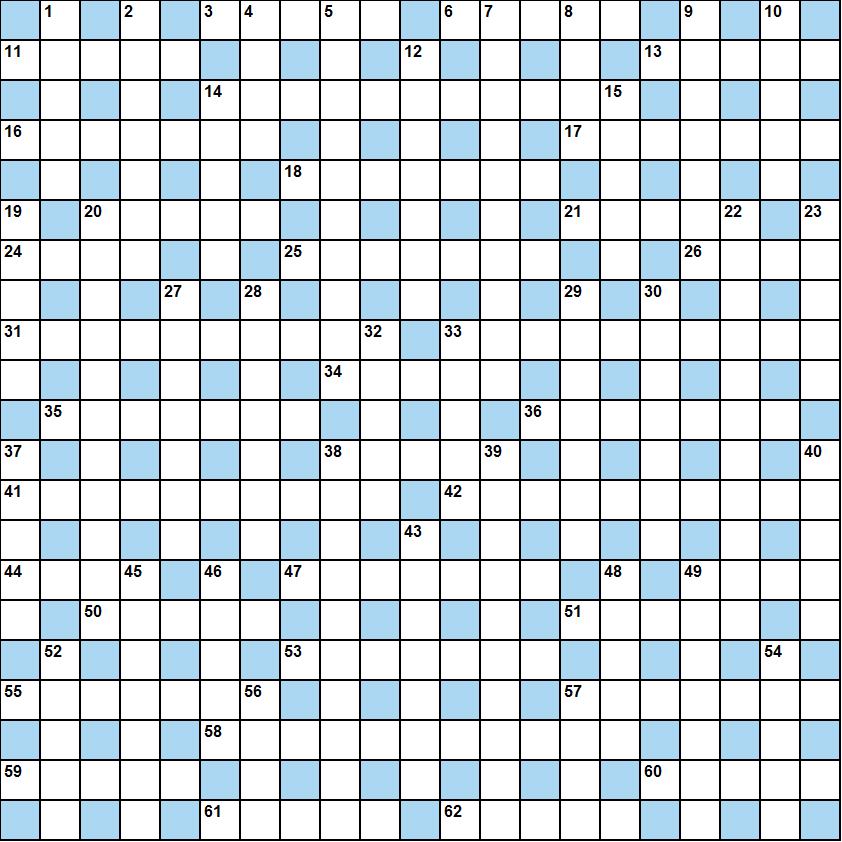 1 2 3 4 5 6 7 8 9 10
11 12 13
14 15
16 17
18
19 20 21 22 23
24 25 26
27 28 29 30
31 32 33
34
35 36
37 38 39 40
41 42
43
44 45 46 47 48 49
50 51
52 53 54
55 56 57
58
59 60
61 62